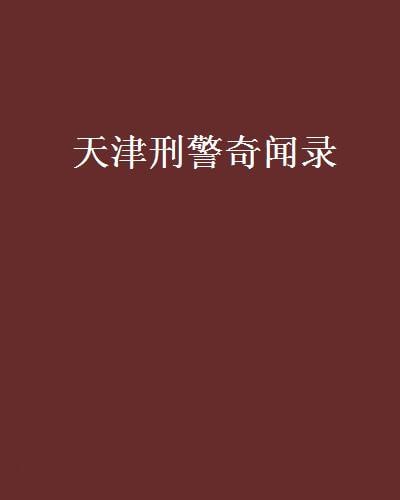 天津刑警奇闻录